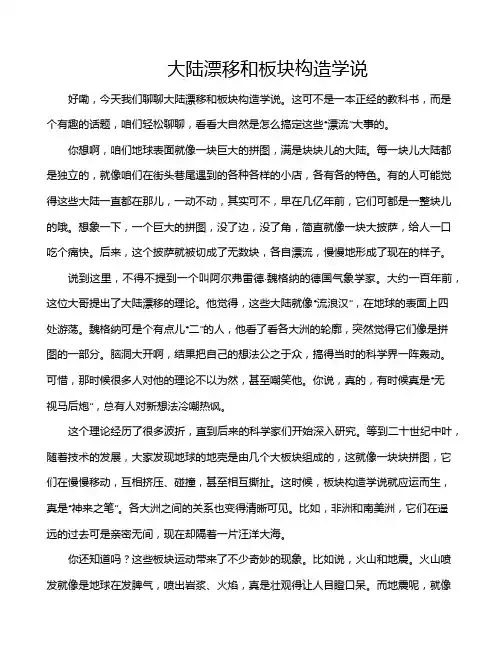 大陆漂移和板块构造学说

好嘞，今天我们聊聊大陆漂移和板块构造学说。这可不是一本正经的教科书，而是个有趣的话题，咱们轻松聊聊，看看大自然是怎么搞定这些“漂流”大事的。

你想啊，咱们地球表面就像一块巨大的拼图，满是块块儿的大陆。每一块儿大陆都是独立的，就像咱们在街头巷尾遇到的各种各样的小店，各有各的特色。有的人可能觉得这些大陆一直都在那儿，一动不动，其实可不，早在几亿年前，它们可都是一整块儿的哦。想象一下，一个巨大的拼图，没了边，没了角，简直就像一块大披萨，给人一口吃个痛快。后来，这个披萨就被切成了无数块，各自漂流，慢慢地形成了现在的样子。

说到这里，不得不提到一个叫阿尔弗雷德·魏格纳的德国气象学家。大约一百年前，这位大哥提出了大陆漂移的理论。他觉得，这些大陆就像“流浪汉”，在地球的表面上四处游荡。魏格纳可是个有点儿“二”的人，他看了看各大洲的轮廓，突然觉得它们像是拼图的一部分。脑洞大开啊，结果把自己的想法公之于众，搞得当时的科学界一阵轰动。可惜，那时候很多人对他的理论不以为然，甚至嘲笑他。你说，真的，有时候真是“无视马后炮”，总有人对新想法冷嘲热讽。

这个理论经历了很多波折，直到后来的科学家们开始深入研究。等到二十世纪中叶，随着技术的发展，大家发现地球的地壳是由几个大板块组成的，这就像一块块拼图，它们在慢慢移动，互相挤压、碰撞，甚至相互撕扯。这时候，板块构造学说就应运而生，真是“神来之笔”。各大洲之间的关系也变得清晰可见。比如，非洲和南美洲，它们在遥远的过去可是亲密无间，现在却隔着一片汪洋大海。

你还知道吗？这些板块运动带来了不少奇妙的现象。比如说，火山和地震。火山喷发就像是地球在发脾气，喷出岩浆、火焰，真是壮观得让人目瞪口呆。而地震呢，就像